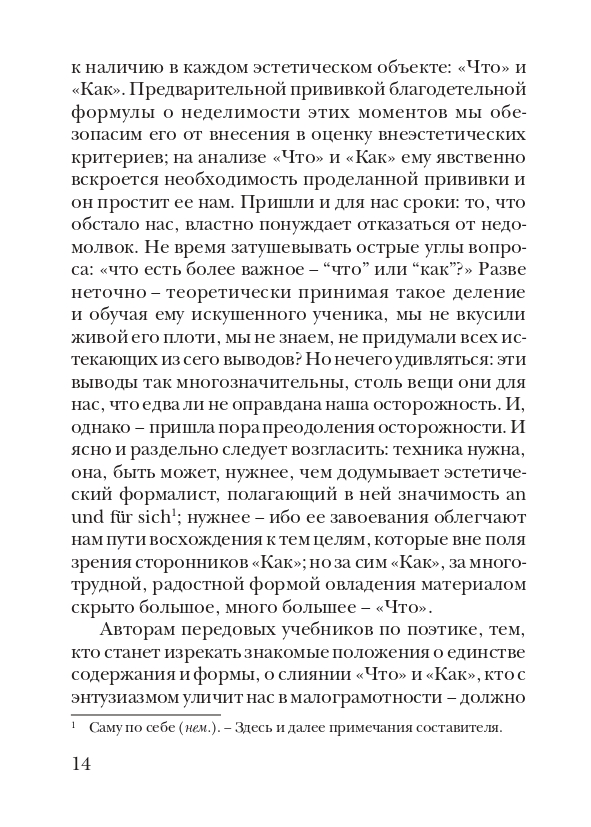 к наличию в каждом эстетическом объекте: «Что» и «Как». Предварительной прививкой благодетельной формулы о неделимости этих моментов мы обезопасим его от внесения в оценку внеэстетических критериев; на анализе «Что» и «Как» ему явственно вскроется необходимость проделанной прививки и он простит ее нам. Пришли и для нас сроки: то, что обстало нас, властно понуждает отказаться от недомолвок. Не время затушевывать острые углы вопроса: «что есть более важное – “что” или “как”?» Разве неточно – теоретически принимая такое деление и обучая ему искушенного ученика, мы не вкусили живой его плоти, мы не знаем, не придумали всех истекающих из сего выводов? Но нечего удивляться: эти выводы так многозначительны, столь вещи они для нас, что едва ли не оправдана наша осторожность. И, однако – пришла пора преодоления осторожности. И ясно и раздельно следует возгласить: техника нужна, она, быть может, нужнее, чем додумывает эстетический формалист, полагающий в ней значимость an und für sich$^1$; нужнее – ибо ее завоевания облегчают нам пути восхождения к тем целям, которые вне поля зрения сторонников «Как»; но за сим «Как», за многотрудной, радостной формой овладения материалом скрыто большое, много большее – «Что».

Авторам передовых учебников по поэтике, тем, кто станет изрекать знакомые положения о единстве содержания и формы, о слиянии «Что» и «Как», кто с энтузиазмом уличит нас в малограмотности – должно

$^1$ Саму по себе (нем.). – Здесь и далее примечания составителя.

14